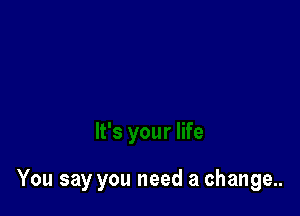 It's your life

You say you need a change..